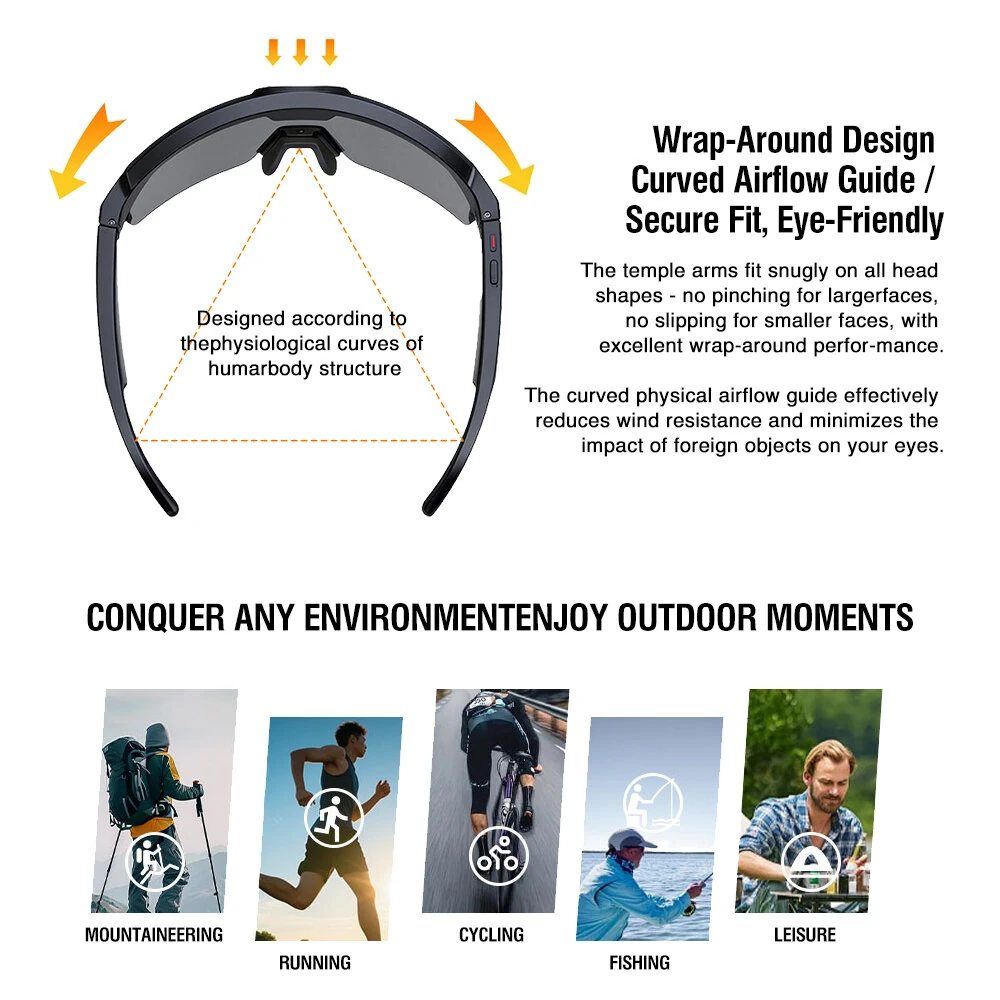 Designed according to thephysiological curves of humarbody structure

Wrap-Around Design
Curved Airflow Guide /
Secure Fit, Eye-Friendly

The temple arms fit snugly on all head shapes - no pinching for largerfaces, no slipping for smaller faces, with excellent wrap-around perfor-mance.

The curved physical airflow guide effectively reduces wind resistance and minimizes the impact of foreign objects on your eyes.

CONQUER ANY ENVIRONMENTENJOY OUTDOOR MOMENTS

MOUNTAINEERING

RUNNING

CYCLING

FISHING

LEISURE